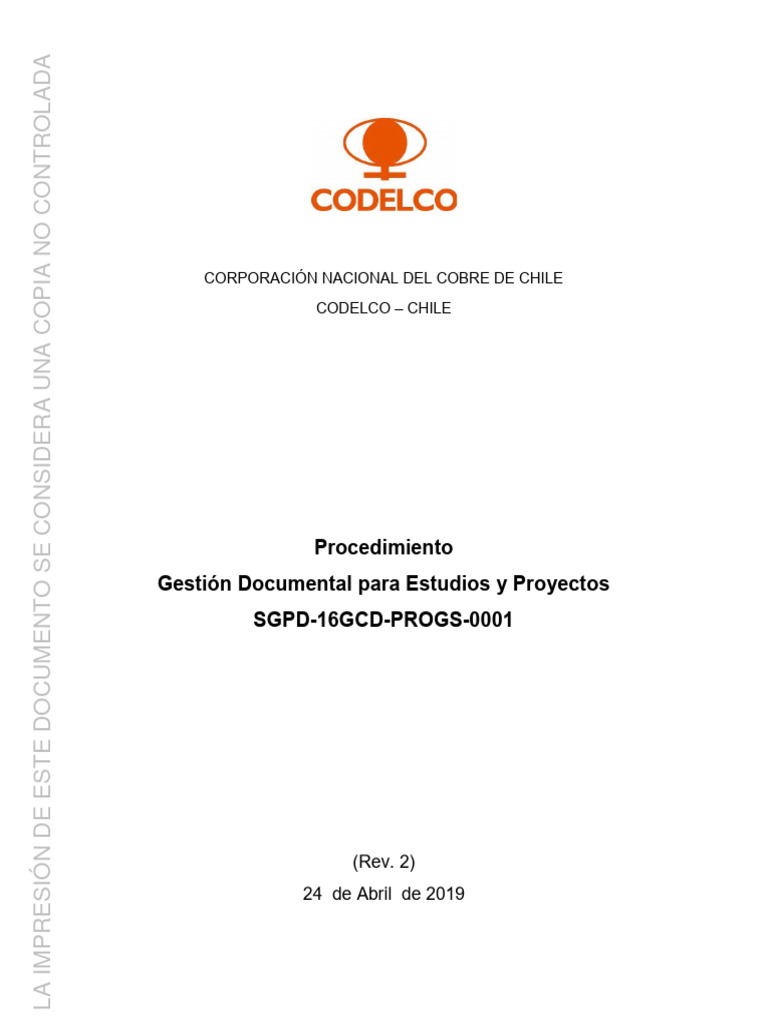 LA IMPRESIÓN DE ESTE DOCUMENTO SE CONSIDERA UNA COPIA NO CONTROLADA

CODELCO

CORPORACIÓN NACIONAL DEL COBRE DE CHILE

CODELCO – CHILE

Procedimiento

Gestión Documental para Estudios y Proyectos

SGPD-16GCD-PROGS-0001

(Rev. 2)

24 de Abril de 2019